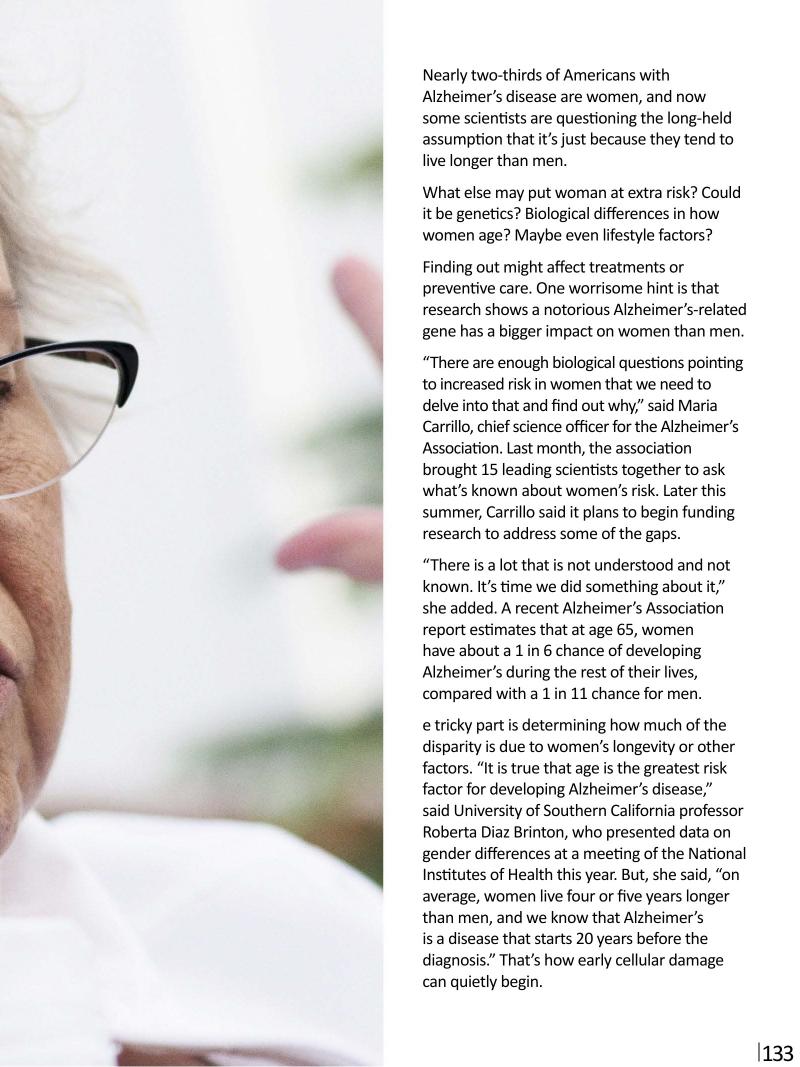 Nearly two-thirds of Americans with Alzheimer's disease are women, and now some scientists are questioning the long-held assumption that it's just because they tend to live longer than men.

What else may put woman at extra risk? Could it be genetics? Biological differences in how women age? Maybe even lifestyle factors?

Finding out might affect treatments or preventive care. One worrisome hint is that research shows a notorious Alzheimer's-related gene has a bigger impact on women than men.

"There are enough biological questions pointing to increased risk in women that we need to delve into that and find out why," said Maria Carrillo, chief science officer for the Alzheimer's Association. Last month, the association brought 15 leading scientists together to ask what's known about women's risk. Later this summer, Carrillo said it plans to begin funding research to address some of the gaps.

"There is a lot that is not understood and not known. It's time we did something about it," she added. A recent Alzheimer's Association report estimates that at age 65, women have about a 1 in 6 chance of developing Alzheimer's during the rest of their lives, compared with a 1 in 11 chance for men.

e tricky part is determining how much of the disparity is due to women's longevity or other factors. "It is true that age is the greatest risk factor for developing Alzheimer's disease," said University of Southern California professor Roberta Diaz Brinton, who presented data on gender differences at a meeting of the National Institutes of Health this year. But, she said, "on average, women live four or five years longer than men, and we know that Alzheimer's is a disease that starts 20 years before the diagnosis." That's how early cellular damage can quietly begin.

133